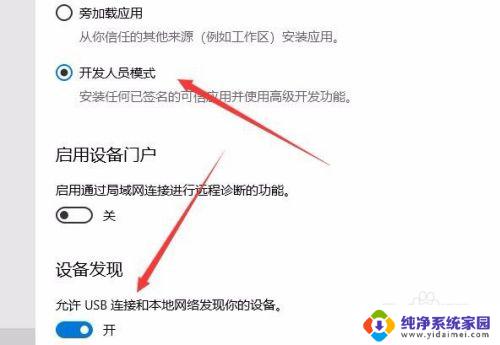 旁加载应用
从你信任的其他来源（例如工作区）安装应用。

开发人员模式
安装任何已签名的可信应用并使用高级开发功能。

启用设备门户
启用通过局域网连接进行远程诊断的功能。
关

设备发现
允许 USB 连接和本地网络发现你的设备。
开

纯净系统家园
www.yidaimei.com